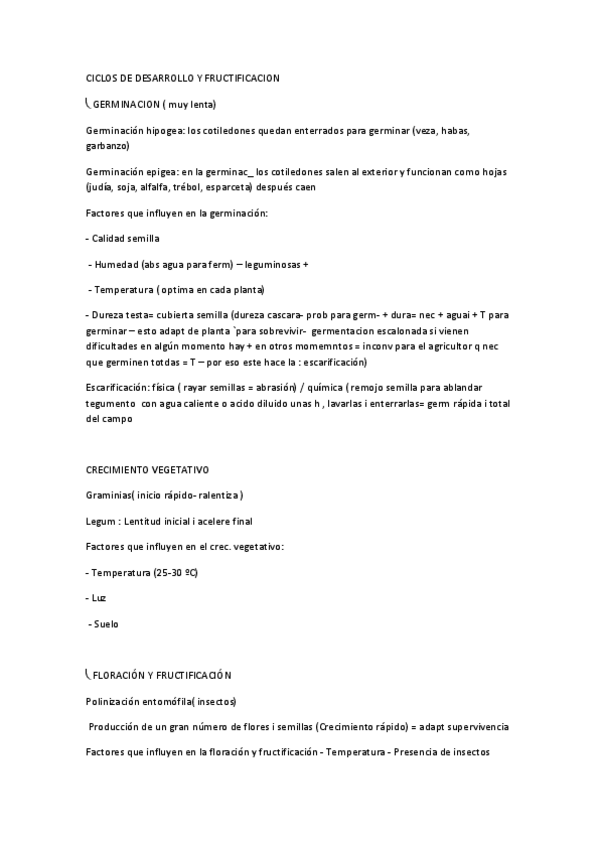 CICLOS DE DESARROLLO Y FRUCTIFICACION

GERMINACION ( muy lenta)

Germinación hipogea: los cotiledones quedan enterrados para germinar (veza, habas, garbanzo)

Germinación epigea: en la germinac_ los cotiledones salen al exterior y funcionan como hojas (judía, soja, alfalfa, trébol, esparceta) después caen

Factores que influyen en la germinación:

- Calidad semilla

- Humedad (abs agua para ferm) – leguminosas +

- Temperatura ( optima en cada planta)

- Dureza testa= cubierta semilla (dureza cascara- prob para germ- + dura= nec + aguai + T para germinar – esto adapt de planta `para sobrevivir- germentacion escalonada si vienen dificultades en algún momento hay + en otros momemntos = inconv para el agricultor q nec que germinen totdas = T – por eso este hace la : escarificación)

Escarificación: física ( rayar semillas = abrasión) / química ( remojo semilla para ablandar tegumento con agua caliente o acido diluido unas h , lavarlas i enterrarlas= germ rápida i total del campo

CRECIMIENTO VEGETATIVO

Graminias( inicio rápido- ralentiza )

Legum : Lentitud inicial i acelere final

Factores que influyen en el crec. vegetativo:

- Temperatura (25-30 ºC)

- Luz

- Suelo

FLORACIÓN Y FRUCTIFICACIÓN

Polinización entomófila( insectos)

Producción de un gran número de flores i semillas (Crecimiento rápido) = adapt supervivencia

Factores que influyen en la floración y fructificación - Temperatura - Presencia de insectos